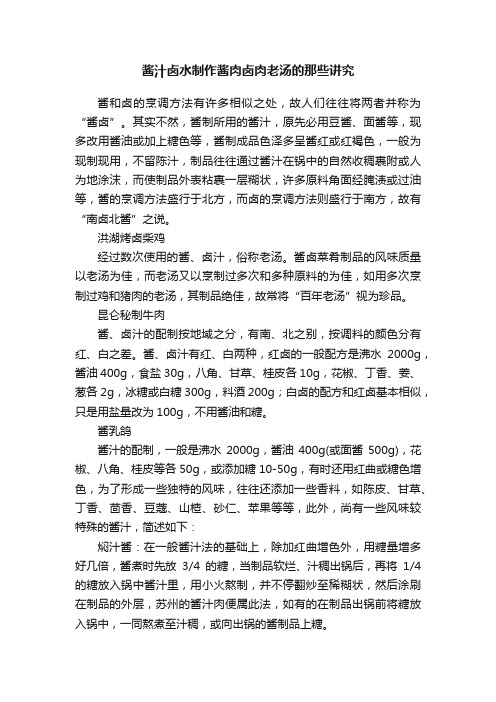 酱汁卤水制作酱肉卤肉老汤的那些讲究

酱和卤的烹调方法有许多相似之处，故人们往往将两者并称为“酱卤”。其实不然，酱制所用的酱汁，原先必用豆酱、面酱等，现多改用酱油或加上糖色等，酱制成品色泽多呈酱红或红褐色，一般为现制现用，不留陈汁，制品往往通过酱汁在锅中的自然收稠裹附或人为地涂沫，而使制品外表粘裹一层糊状，许多原料角面经腌渍或过油等，酱的烹调方法盛行于北方，而卤的烹调方法则盛行于南方，故有“南卤北酱”之说。

洪湖烤卤柴鸡

经过数次使用的酱、卤汁，俗称老汤。酱卤菜肴制品的风味质量以老汤为佳，而老汤又以烹制过多次和多种原料的为佳，如用多次烹制过鸡和猪肉的老汤，其制品绝佳，故常将“百年老汤”视为珍品。

昆仑秘制牛肉

酱、卤汁的配制按地域之分，有南、北之别，按调料的颜色分有红、白之差。酱、卤汁有红、白两种，红卤的一般配方是沸水 2000g，酱油 400g，食盐 30g，八角、甘草、桂皮各 10g，花椒、丁香、姜、葱各 2g，冰糖或白糖 300g，料酒 200g；白卤的配方和红卤基本相似，只是用盐量改为 100g，不用酱油和糖。

酱乳鸽

酱汁的配制，一般是沸水 2000g，酱油 400g(或面酱 500g)，花椒、八角、桂皮等各 50g，或添加糖 10-50g，有时还用红曲或糖色增色，为了形成一些独特的风味，往往还添加一些香料，如陈皮、甘草、丁香、茴香、豆蔻、山楂、砂仁、苹果等等，此外，尚有一些风味较特殊的酱汁，简述如下：

焖汁酱：在一般酱汁法的基础上，除加红曲增色外，用糖量增多好几倍，酱煮时先放 3/4 的糖，当制品软烂、汁稠出锅后，再将 1/4 的糖放入锅中酱汁里，用小火熬制，并不停翻炒至稀糊状，然后涂刷在制品的外层，苏州的酱汁肉便属此法，如有的在制品出锅前将糖放入锅中，一同熬煮至汁稠，或向出锅的酱制品上糖。